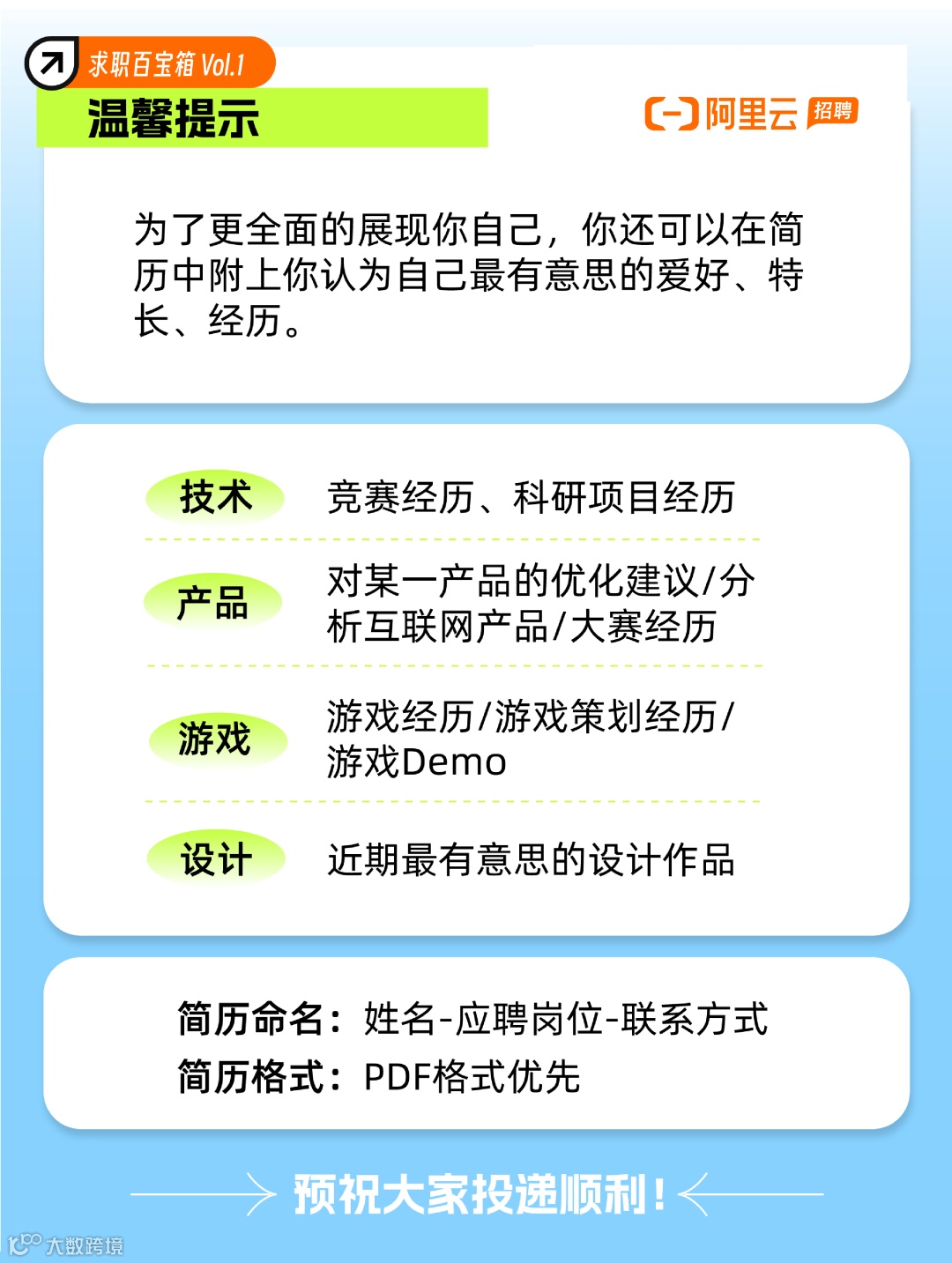 求职百宝箱 Vol.1
温馨提示

阿里云 招聘

为了更全面的展现你自己，你还可以在简历中附上你认为自己最有意思的爱好、特长、经历。

技术 竞赛经历、科研项目经历

产品 对某一产品的优化建议/分析互联网产品/大赛经历

游戏 游戏经历/游戏策划经历/游戏Demo

设计 近期最有意思的设计作品

简历命名：姓名-应聘岗位-联系方式
简历格式：PDF格式优先

预祝大家投递顺利！

大数跨境